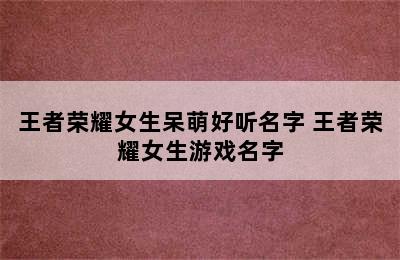 王者荣耀女生呆萌好听名字 王者荣耀女生游戏名字